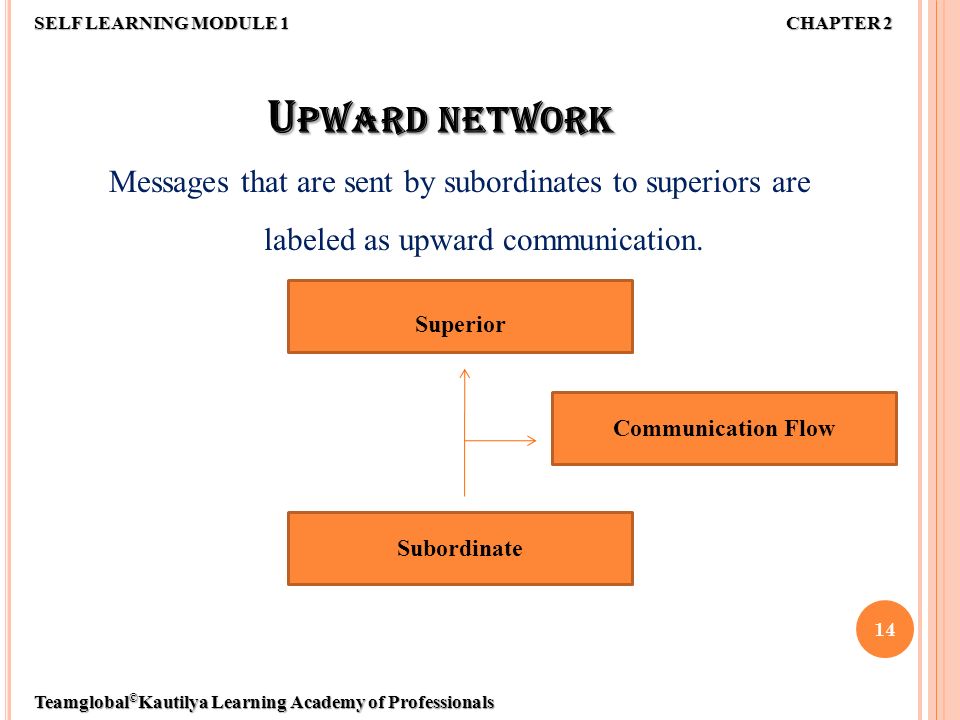 SELF LEARNING MODULE 1

CHAPTER 2

UPWARD NETWORK

Messages that are sent by subordinates to superiors are labeled as upward communication.

Superior

Communication Flow

Subordinate

14

Teamglobal©Kautilya Learning Academy of Professionals